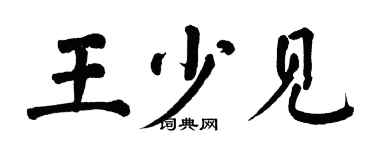 王少见

词典网